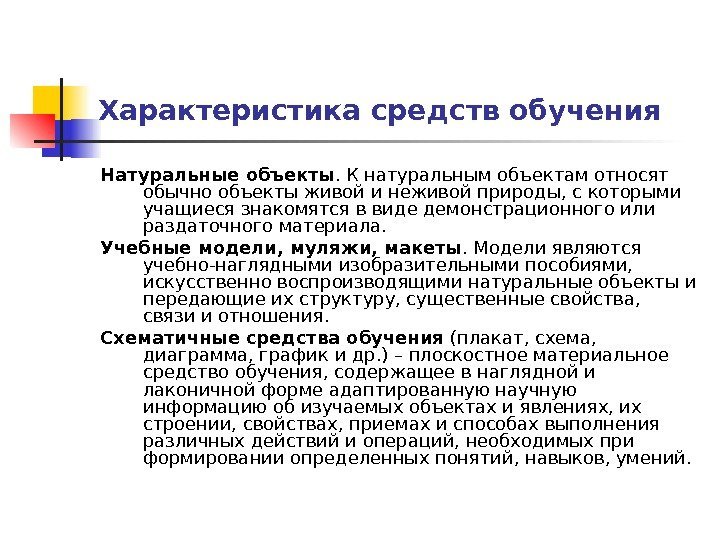 Характеристика средств обучения

Натуральные объекты. К натуральным объектам относят обычно объекты живой и неживой природы, с которыми учащиеся знакомятся в виде демонстрационного или раздаточного материала.

Учебные модели, муляжи, макеты. Модели являются учебно-наглядными изобразительными пособиями, искусственно воспроизводящими натуральные объекты и передающие их структуру, существенные свойства, связи и отношения.

Схематичные средства обучения (плакат, схема, диаграмма, график и др.) – плоскостное материальное средство обучения, содержащее в наглядной и лаконичной форме адаптированную научную информацию об изучаемых объектах и явлениях, их строении, свойствах, приемах и способах выполнения различных действий и операций, необходимых при формировании определенных понятий, навыков, умений.